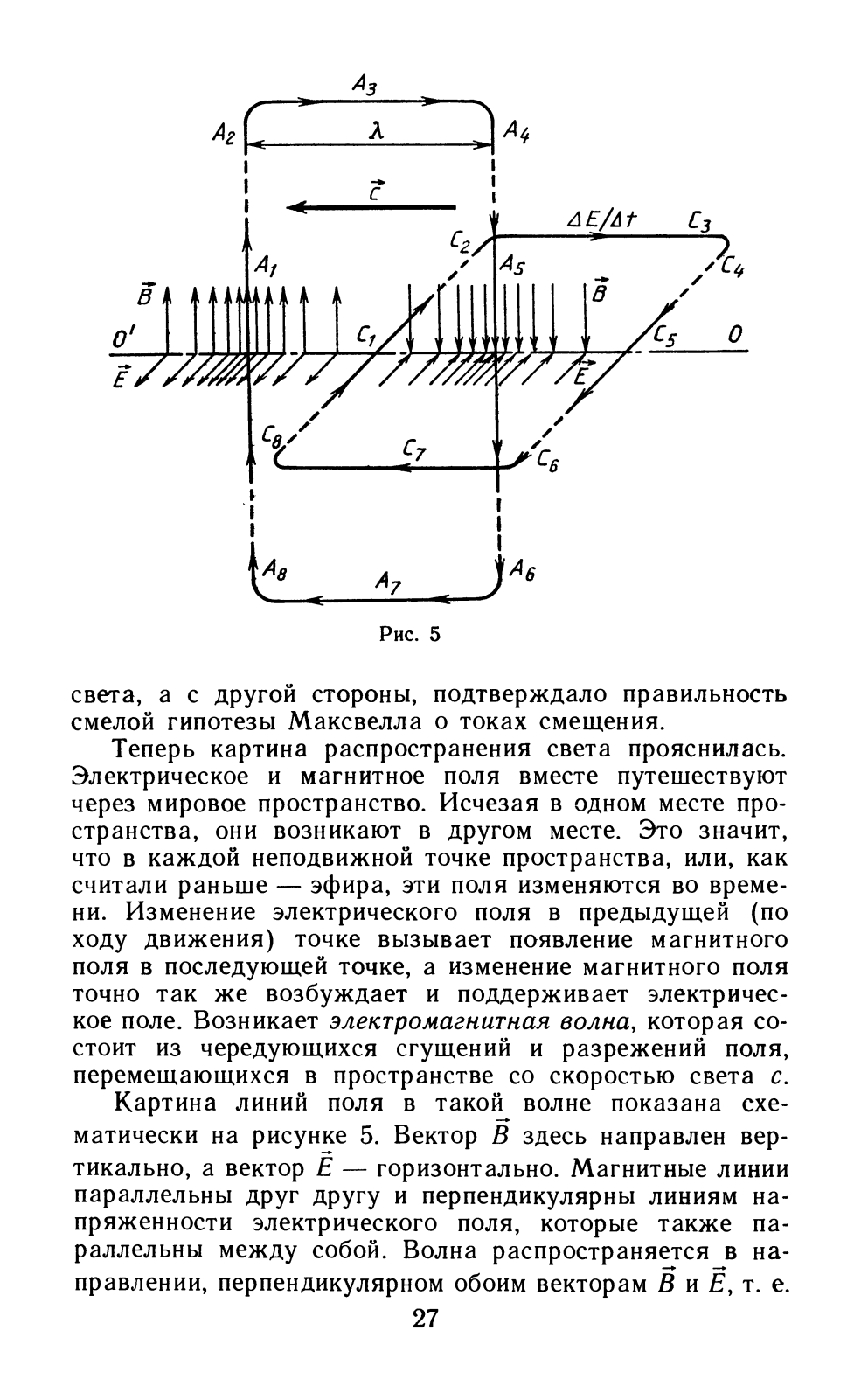 $A_3$
$A_2$ $\lambda$ $A_4$
$\vec{c}$
$\Delta E/\Delta t$ $C_3$
$C_2$ $C_4$
$A_1$ $A_5$
$\vec{B}$ $\vec{B}$
$O'$ $C_1$ $C_5$ $O$
$\vec{E}$ $\vec{E}$
$C_8$ $C_7$ $C_6$
$A_8$ $A_7$ $A_6$

Рис. 5

света, а с другой стороны, подтверждало правильность смелой гипотезы Максвелла о токах смещения.

Теперь картина распространения света прояснилась. Электрическое и магнитное поля вместе путешествуют через мировое пространство. Исчезая в одном месте пространства, они возникают в другом месте. Это значит, что в каждой неподвижной точке пространства, или, как считали раньше — эфира, эти поля изменяются во времени. Изменение электрического поля в предыдущей (по ходу движения) точке вызывает появление магнитного поля в последующей точке, а изменение магнитного поля точно так же возбуждает и поддерживает электрическое поле. Возникает электромагнитная волна, которая состоит из чередующихся сгущений и разрежений поля, перемещающихся в пространстве со скоростью света $c$.

Картина линий поля в такой волне показана схематически на рисунке 5. Вектор $\vec{B}$ здесь направлен вертикально, а вектор $\vec{E}$ — горизонтально. Магнитные линии параллельны друг другу и перпендикулярны линиям напряженности электрического поля, которые также параллельны между собой. Волна распространяется в направлении, перпендикулярном обоим векторам $\vec{B}$ и $\vec{E}$, т. е.

27